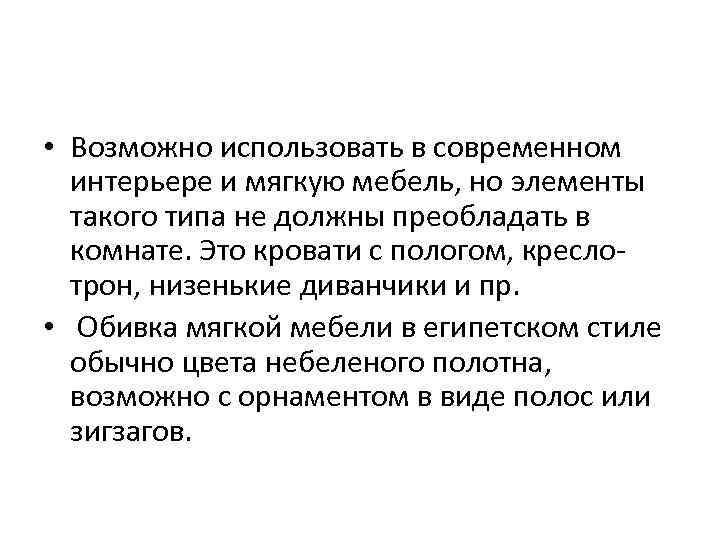 • Возможно использовать в современном интерьере и мягкую мебель, но элементы такого типа не должны преобладать в комнате. Это кровати с пологом, кресло-трон, низенькие диванчики и пр.
• Обивка мягкой мебели в египетском стиле обычно цвета небеленого полотна, возможно с орнаментом в виде полос или зигзагов.